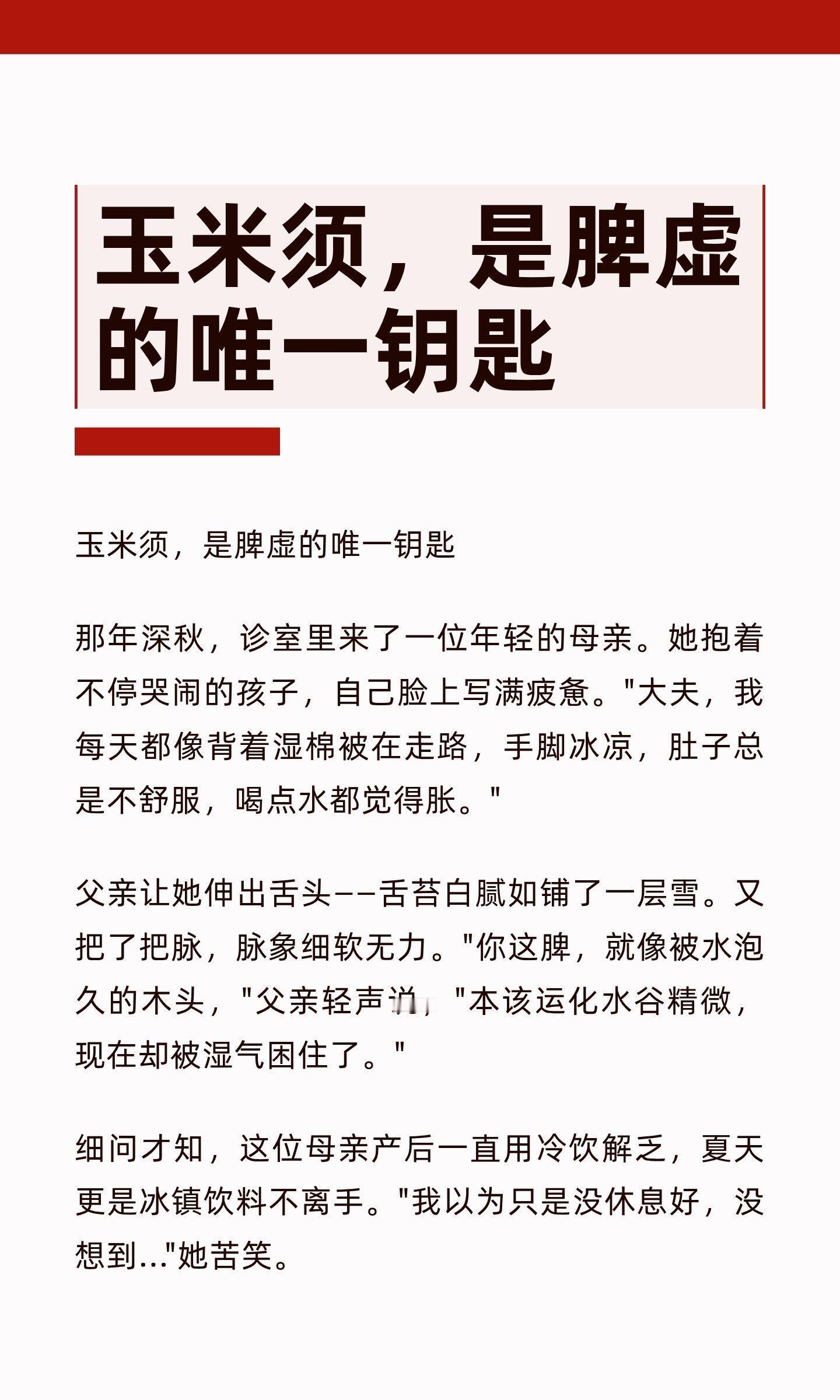 玉米须，是脾虚的唯一钥匙

玉米须，是脾虚的唯一钥匙

那年深秋，诊室里来了一位年轻的母亲。她抱着不停哭闹的孩子，自己脸上写满疲惫。"大夫，我每天都像背着湿棉被在走路，手脚冰凉，肚子总是不舒服，喝点水都觉得胀。"

父亲让她伸出舌头——舌苔白腻如铺了一层雪。又把了把脉，脉象细软无力。"你这脾，就像被水泡久的木头，"父亲轻声说，"本该运化水谷精微，现在却被湿气困住了。"

细问才知，这位母亲产后一直用冷饮解乏，夏天更是冰镇饮料不离手。"我以为只是没休息好，没想到..."她苦笑。